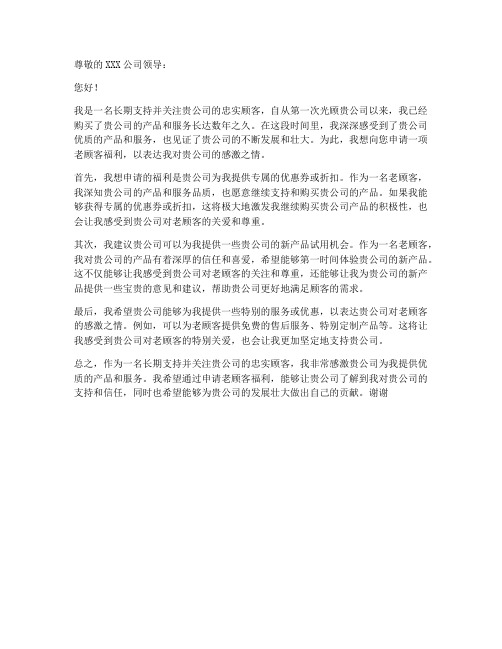 尊敬的 XXX 公司领导：

您好！

我是一名长期支持并关注贵公司的忠实顾客，自从第一次光顾贵公司以来，我已经购买了贵公司的产品和服务长达数年之久。在这段时间里，我深深感受到了贵公司优质的产品和服务，也见证了贵公司的不断发展和壮大。为此，我想向您申请一项老顾客福利，以表达我对贵公司的感激之情。

首先，我想申请的福利是贵公司为我提供专属的优惠券或折扣。作为一名老顾客，我深知贵公司的产品和服务品质，也愿意继续支持和购买贵公司的产品。如果我能够获得专属的优惠券或折扣，这将极大地激发我继续购买贵公司产品的积极性，也会让我感受到贵公司对老顾客的关爱和尊重。

其次，我建议贵公司可以为我提供一些贵公司的新产品试用机会。作为一名老顾客，我对贵公司的产品有着深厚的信任和喜爱，希望能够第一时间体验贵公司的新产品。这不仅能够让我感受到贵公司对老顾客的关注和尊重，还能够让我为贵公司的新产品提供一些宝贵的意见和建议，帮助贵公司更好地满足顾客的需求。

最后，我希望贵公司能够为我提供一些特别的服务或优惠，以表达贵公司对老顾客的感激之情。例如，可以为老顾客提供免费的售后服务、特别定制产品等。这将让我感受到贵公司对老顾客的特别关爱，也会让我更加坚定地支持贵公司。

总之，作为一名长期支持并关注贵公司的忠实顾客，我非常感激贵公司为我提供优质的产品和服务。我希望通过申请老顾客福利，能够让贵公司了解到我对贵公司的支持和信任，同时也希望能够为贵公司的发展壮大做出自己的贡献。谢谢